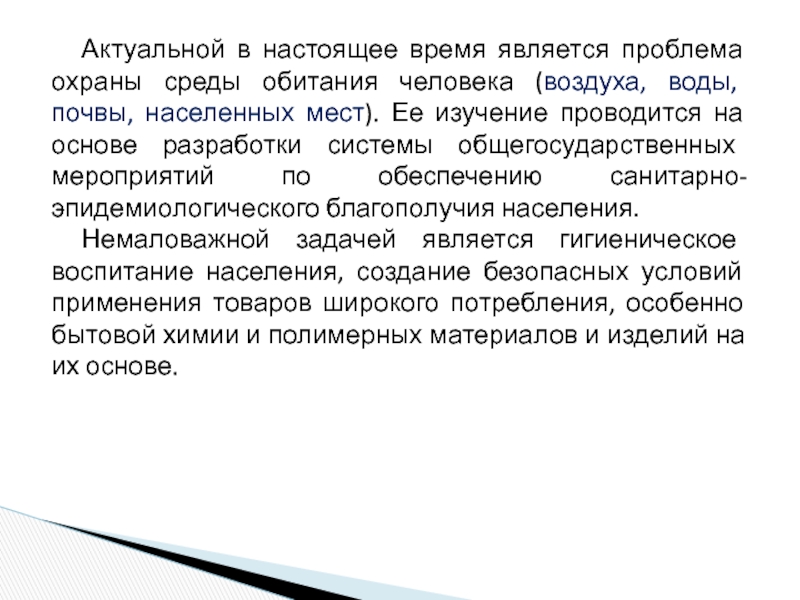 Актуальной в настоящее время является проблема охраны среды обитания человека (воздуха, воды, почвы, населенных мест). Ее изучение проводится на основе разработки системы общегосударственных мероприятий по обеспечению санитарно-эпидемиологического благополучия населения.

Немаловажной задачей является гигиеническое воспитание населения, создание безопасных условий применения товаров широкого потребления, особенно бытовой химии и полимерных материалов и изделий на их основе.